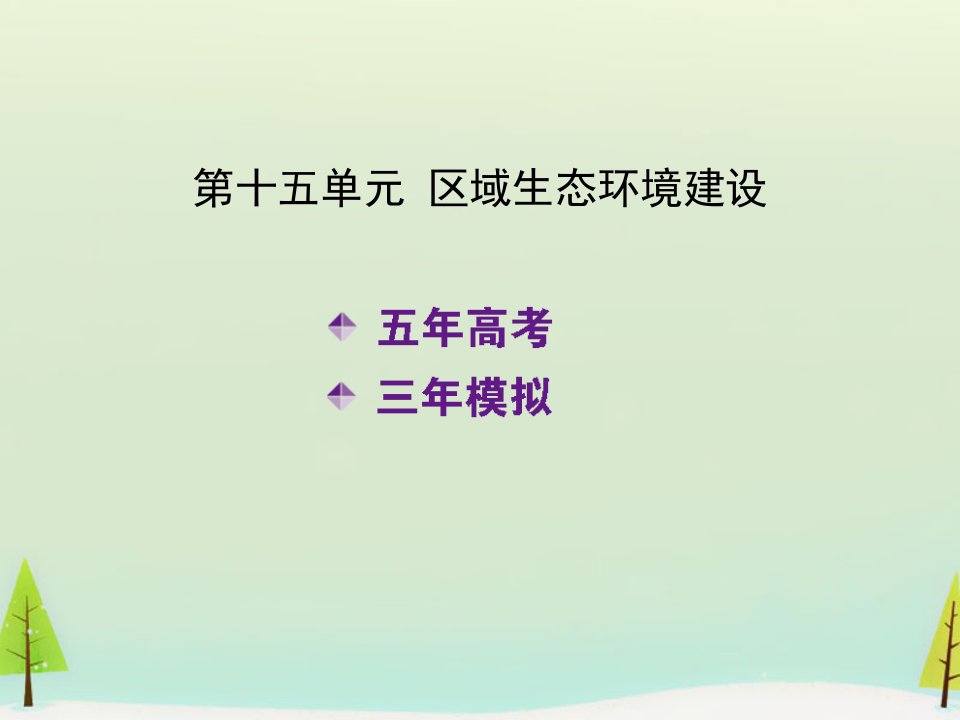 第十五单元 区域生态环境建设

五年高考

三年模拟